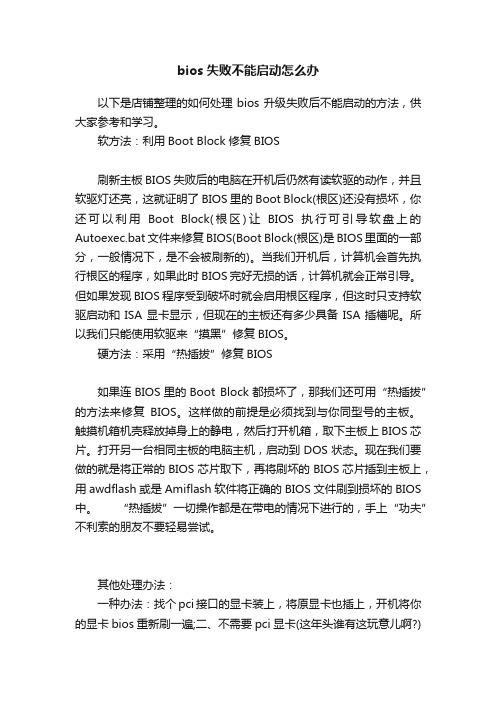 bios 失败不能启动怎么办

以下是店铺整理的如何处理 bios 升级失败后不能启动的方法，供大家参考和学习。

软方法：利用 Boot Block 修复 BIOS

刷新主板 BIOS 失败后的电脑在开机后仍然有读软驱的动作，并且软驱灯还亮，这就证明了 BIOS 里的 Boot Block(根区)还没有损坏，你还可以利用 Boot Block(根区)让 BIOS 执行可引导软盘上的 Autoexec.bat 文件来修复 BIOS(Boot Block(根区)是 BIOS 里面的一部分，一般情况下，是不会被刷新的)。当我们开机后，计算机会首先执行根区的程序，如果此时 BIOS 完好无损的话，计算机就会正常引导。但如果发现 BIOS 程序受到破坏时就会启用根区程序，但这时只支持软驱启动和 ISA 显卡显示，但现在的主板还有多少具备 ISA 插槽呢。所以我们只能使用软驱来“摸黑”修复 BIOS。

硬方法：采用“热插拔”修复 BIOS

如果连 BIOS 里的 Boot Block 都损坏了，那我们还可用“热插拔”的方法来修复 BIOS。这样做的前提是必须找到与你同型号的主板。触摸机箱机壳释放掉身上的静电，然后打开机箱，取下主板上 BIOS 芯片。打开另一台相同主板的电脑主机，启动到 DOS 状态。现在我们要做的就是将正常的 BIOS 芯片取下，再将刷坏的 BIOS 芯片插到主板上，用 awdflash 或是 Amiflash 软件将正确的 BIOS 文件刷到损坏的 BIOS 中。 “热插拔”一切操作都是在带电的情况下进行的，手上“功夫”不利索的朋友不要轻易尝试。

其他处理办法：

一种办法：找个 pci 接口的显卡装上，将原显卡也插上，开机将你的显卡 bios 重新刷一遍;二、不需要 pci 显卡(这年头谁有这玩意儿啊?)